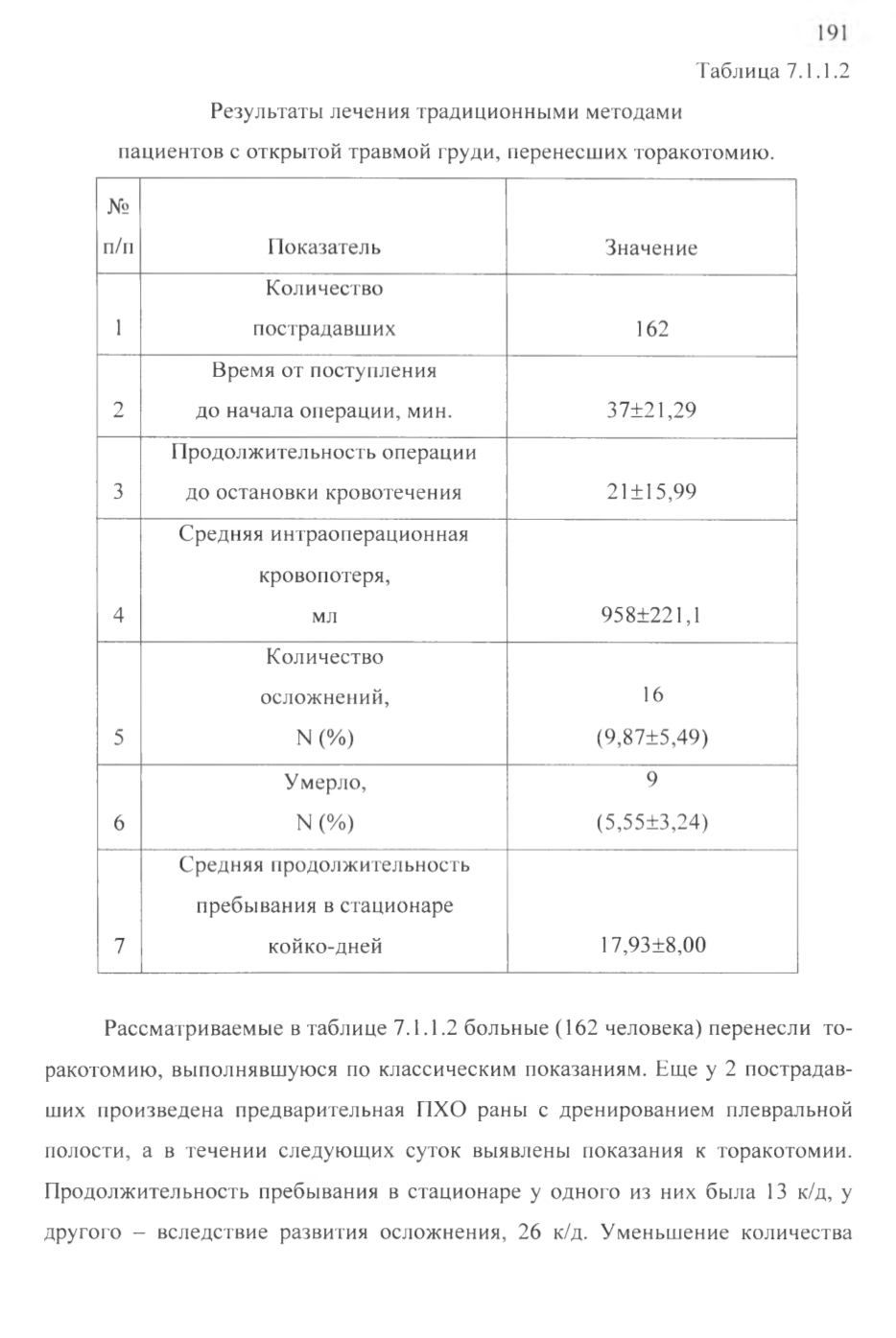 191

Таблица 7.1.1.2

Результаты лечения традиционными методами пациентов с открытой травмой груди, перенесших торакотомию.

| № п/п | Показатель | Значение |
|---|---|---|
| 1 | Количество пострадавших | 162 |
| 2 | Время от поступления до начала операции, мин. | 37±21,29 |
| 3 | Продолжительность операции до остановки кровотечения | 21±15,99 |
| 4 | Средняя интраоперационная кровопотеря, мл | 958±221,1 |
| 5 | Количество осложнений, N (%) | 16 (9,87±5,49) |
| 6 | Умерло, N (%) | 9 (5,55±3,24) |
| 7 | Средняя продолжительность пребывания в стационаре койко-дней | 17,93±8,00 |

Рассматриваемые в таблице 7.1.1.2 больные (162 человека) перенесли торакотомию, выполнявшуюся по классическим показаниям. Еще у 2 пострадавших произведена предварительная ПХО раны с дренированием плевральной полости, а в течении следующих суток выявлены показания к торакотомии. Продолжительность пребывания в стационаре у одного из них была 13 к/д, у другого – вследствие развития осложнения, 26 к/д. Уменьшение количества